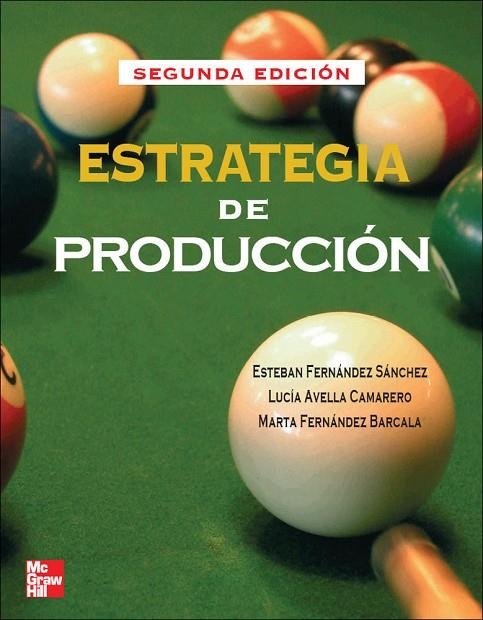 SEGUNDA EDICIÓN

ESTRATEGIA DE PRODUCCIÓN

ESTEBAN FERNÁNDEZ SÁNCHEZ
LUCÍA AVELLA CAMARERO
MARTA FERNÁNDEZ BARCALA

Mc Graw Hill